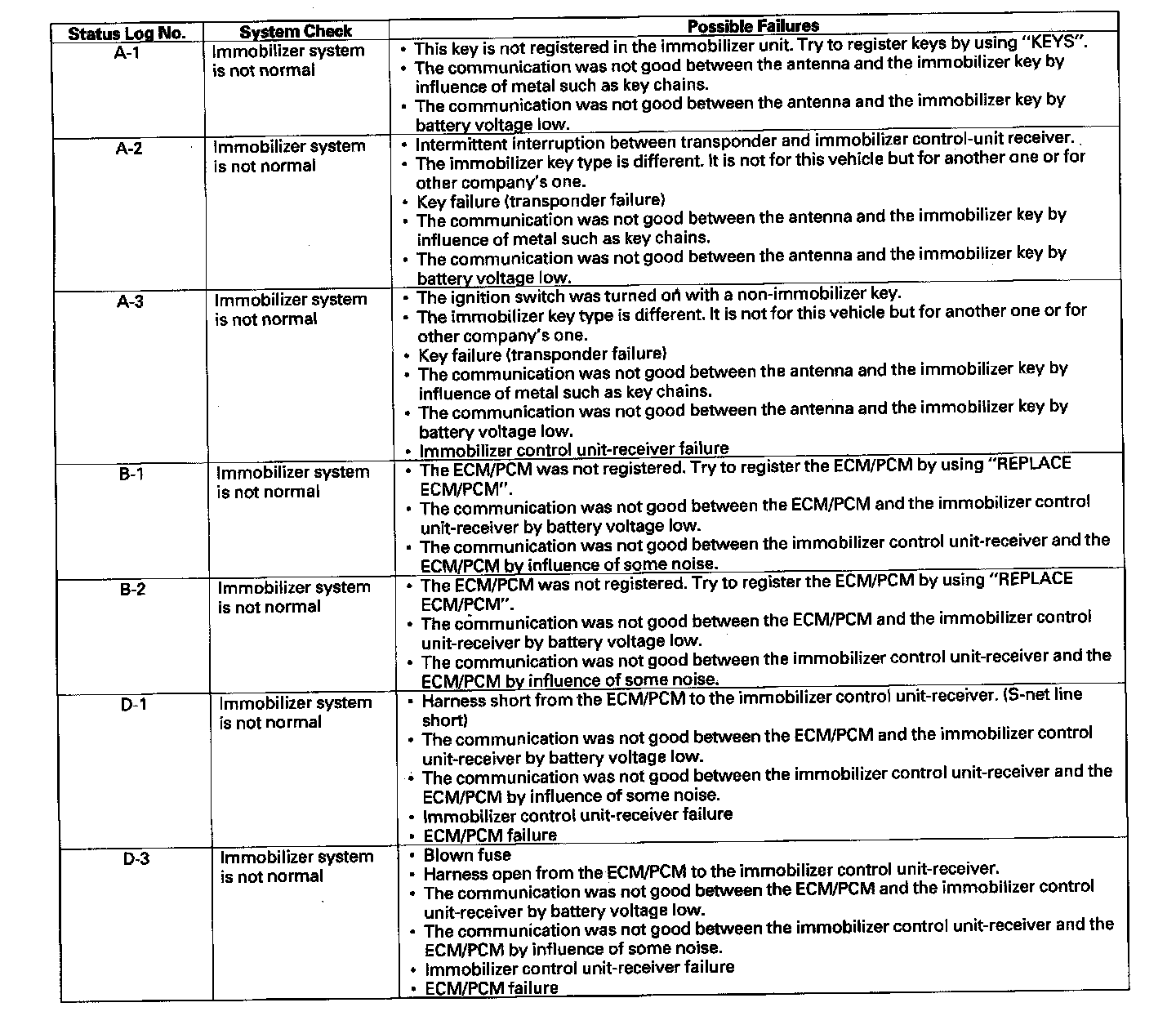 | Status Log No. | System Check | Possible Failures |
|---|---|---|
| A-1 | Immobilizer system is not normal | • This key is not registered in the immobilizer unit. Try to register keys by using "KEYS". • The communication was not good between the antenna and the immobilizer key by influence of metal such as key chains. • The communication was not good between the antenna and the immobilizer key by battery voltage low. |
| A-2 | Immobilizer system is not normal | • Intermittent interruption between transponder and immobilizer control-unit receiver. • The immobilizer key type is different. It is not for this vehicle but for another one or for other company's one. • Key failure (transponder failure) • The communication was not good between the antenna and the immobilizer key by influence of metal such as key chains. • The communication was not good between the antenna and the immobilizer key by battery voltage low. |
| A-3 | Immobilizer system is not normal | • The ignition switch was turned on with a non-immobilizer key. • The immobilizer key type is different. It is not for this vehicle but for another one or for other company's one. • Key failure (transponder failure) • The communication was not good between the antenna and the immobilizer key by influence of metal such as key chains. • The communication was not good between the antenna and the immobilizer key by battery voltage low. • Immobilizer control unit-receiver failure |
| B-1 | Immobilizer system is not normal | • The ECM/PCM was not registered. Try to register the ECM/PCM by using "REPLACE ECM/PCM". • The communication was not good between the ECM/PCM and the immobilizer control unit-receiver by battery voltage low. • The communication was not good between the immobilizer control unit-receiver and the ECM/PCM by influence of some noise. |
| B-2 | Immobilizer system is not normal | • The ECM/PCM was not registered. Try to register the ECM/PCM by using "REPLACE ECM/PCM". • The communication was not good between the ECM/PCM and the immobilizer control unit-receiver by battery voltage low. • The communication was not good between the immobilizer control unit-receiver and the ECM/PCM by influence of some noise. |
| D-1 | Immobilizer system is not normal | • Harness short from the ECM/PCM to the immobilizer control unit-receiver. (S-net line short) • The communication was not good between the ECM/PCM and the immobilizer control unit-receiver by battery voltage low. • The communication was not good between the immobilizer control unit-receiver and the ECM/PCM by influence of some noise. • Immobilizer control unit-receiver failure • ECM/PCM failure |
| D-3 | Immobilizer system is not normal | • Blown fuse • Harness open from the ECM/PCM to the immobilizer control unit-receiver. • The communication was not good between the ECM/PCM and the immobilizer control unit-receiver by battery voltage low. • The communication was not good between the immobilizer control unit-receiver and the ECM/PCM by influence of some noise. • Immobilizer control unit-receiver failure • ECM/PCM failure |